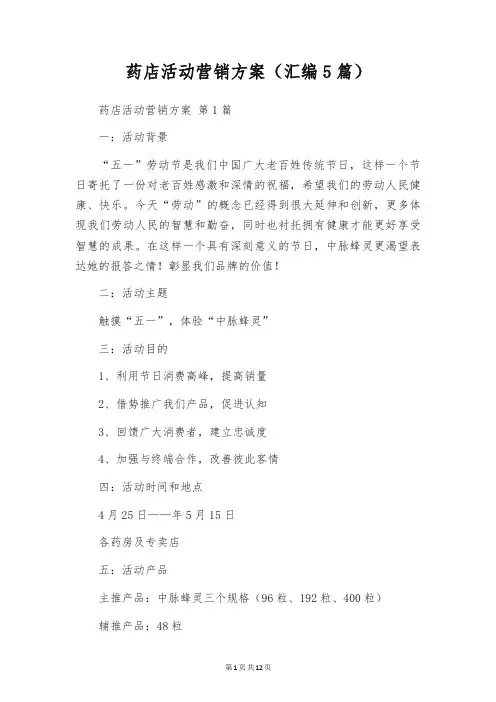 药店活动营销方案（汇编5篇）

药店活动营销方案 第1篇

一：活动背景

“五一”劳动节是我们中国广大老百姓传统节日，这样一个节日寄托了一份对老百姓感激和深情的祝福，希望我们的劳动人民健康、快乐。今天“劳动”的概念已经得到很大延伸和创新，更多体现我们劳动人民的智慧和勤奋，同时也衬托拥有健康才能更好享受智慧的成果。在这样一个具有深刻意义的节日，中脉蜂灵更渴望表达她的报答之情！彰显我们品牌的价值！

二：活动主题

触摸“五一”，体验“中脉蜂灵”

三：活动目的

1、利用节日消费高峰，提高销量

2、借势推广我们产品，促进认知

3、回馈广大消费者，建立忠诚度

4、加强与终端合作，改善彼此客情

四：活动时间和地点

4月25日——年5月15日

各药房及专卖店

五：活动产品

主推产品：中脉蜂灵三个规格（96粒、192粒、400粒）

辅推产品：48粒

第1页共12页